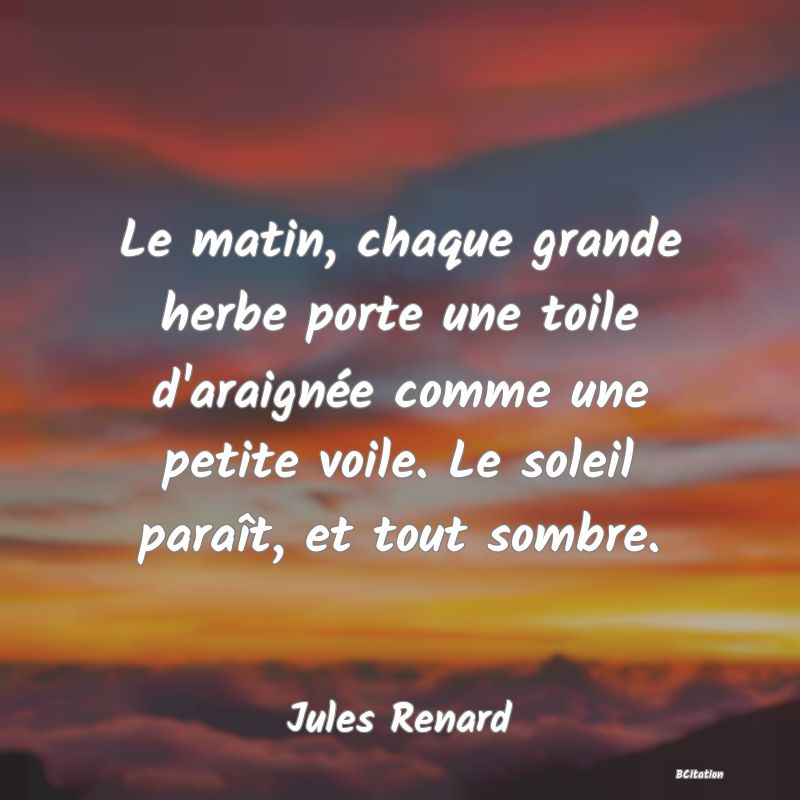 Le matin, chaque grande herbe porte une toile d'araignée comme une petite voile. Le soleil paraît, et tout sombre.

Jules Renard

BCitation